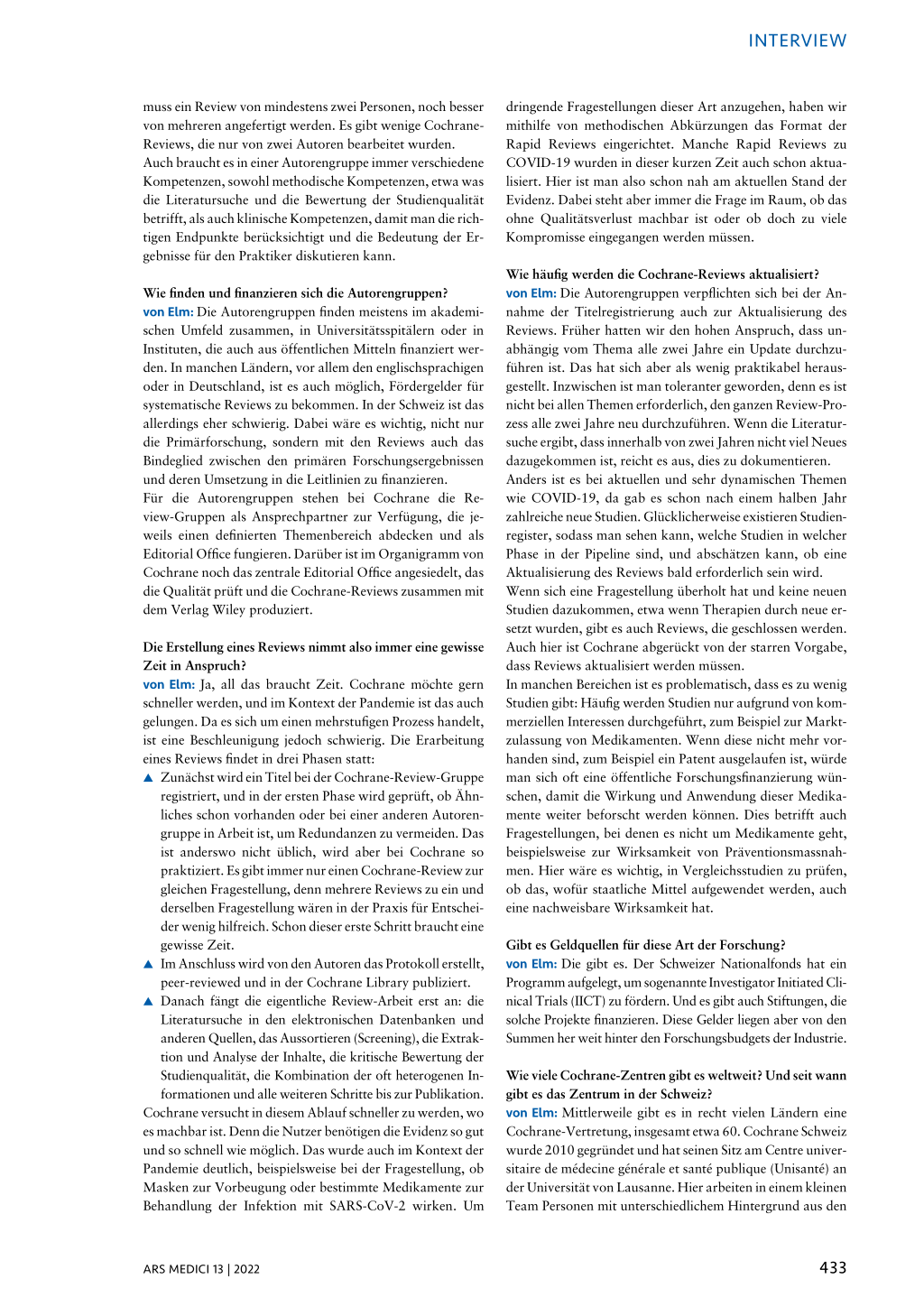 INTERVIEW

muss ein Review von mindestens zwei Personen, noch besser von mehreren angefertigt werden. Es gibt wenige Cochrane-Reviews, die nur von zwei Autoren bearbeitet wurden.
Auch braucht es in einer Autorengruppe immer verschiedene Kompetenzen, sowohl methodische Kompetenzen, etwa was die Literatursuche und die Bewertung der Studienqualität betrifft, als auch klinische Kompetenzen, damit man die richtigen Endpunkte berücksichtigt und die Bedeutung der Ergebnisse für den Praktiker diskutieren kann.

Wie finden und finanzieren sich die Autorengruppen?
von Elm: Die Autorengruppen finden meistens im akademischen Umfeld zusammen, in Universitätsspitälern oder in Instituten, die auch aus öffentlichen Mitteln finanziert werden. In manchen Ländern, vor allem den englischsprachigen oder in Deutschland, ist es auch möglich, Fördergelder für systematische Reviews zu bekommen. In der Schweiz ist das allerdings eher schwierig. Dabei wäre es wichtig, nicht nur die Primärforschung, sondern mit den Reviews auch das Bindeglied zwischen den primären Forschungsergebnissen und deren Umsetzung in die Leitlinien zu finanzieren.
Für die Autorengruppen stehen bei Cochrane die Review-Gruppen als Ansprechpartner zur Verfügung, die jeweils einen definierten Themenbereich abdecken und als Editorial Office fungieren. Darüber ist im Organigramm von Cochrane noch das zentrale Editorial Office angesiedelt, das die Qualität prüft und die Cochrane-Reviews zusammen mit dem Verlag Wiley produziert.

Die Erstellung eines Reviews nimmt also immer eine gewisse Zeit in Anspruch?
von Elm: Ja, all das braucht Zeit. Cochrane möchte gern schneller werden, und im Kontext der Pandemie ist das auch gelungen. Da es sich um einen mehrstufigen Prozess handelt, ist eine Beschleunigung jedoch schwierig. Die Erarbeitung eines Reviews findet in drei Phasen statt:
▲ Zunächst wird ein Titel bei der Cochrane-Review-Gruppe registriert, und in der ersten Phase wird geprüft, ob Ähnliches schon vorhanden oder bei einer anderen Autorengruppe in Arbeit ist, um Redundanzen zu vermeiden. Das ist anderswo nicht üblich, wird aber bei Cochrane so praktiziert. Es gibt immer nur einen Cochrane-Review zur gleichen Fragestellung, denn mehrere Reviews zu ein und derselben Fragestellung wären in der Praxis für Entscheider wenig hilfreich. Schon dieser erste Schritt braucht eine gewisse Zeit.
▲ Im Anschluss wird von den Autoren das Protokoll erstellt, peer-reviewed und in der Cochrane Library publiziert.
▲ Danach fängt die eigentliche Review-Arbeit erst an: die Literatursuche in den elektronischen Datenbanken und anderen Quellen, das Aussortieren (Screening), die Extraktion und Analyse der Inhalte, die kritische Bewertung der Studienqualität, die Kombination der oft heterogenen Informationen und alle weiteren Schritte bis zur Publikation.
Cochrane versucht in diesem Ablauf schneller zu werden, wo es machbar ist. Denn die Nutzer benötigen die Evidenz so gut und so schnell wie möglich. Das wurde auch im Kontext der Pandemie deutlich, beispielsweise bei der Fragestellung, ob Masken zur Vorbeugung oder bestimmte Medikamente zur Behandlung der Infektion mit SARS-CoV-2 wirken. Um dringende Fragestellungen dieser Art anzugehen, haben wir mithilfe von methodischen Abkürzungen das Format der Rapid Reviews eingerichtet. Manche Rapid Reviews zu COVID-19 wurden in dieser kurzen Zeit auch schon aktualisiert. Hier ist man also schon nah am aktuellen Stand der Evidenz. Dabei steht aber immer die Frage im Raum, ob das ohne Qualitätsverlust machbar ist oder ob doch zu viele Kompromisse eingegangen werden müssen.

Wie häufig werden die Cochrane-Reviews aktualisiert?
von Elm: Die Autorengruppen verpflichten sich bei der Annahme der Titelregistrierung auch zur Aktualisierung des Reviews. Früher hatten wir den hohen Anspruch, dass unabhängig vom Thema alle zwei Jahre ein Update durchzuführen ist. Das hat sich aber als wenig praktikabel herausgestellt. Inzwischen ist man toleranter geworden, denn es ist nicht bei allen Themen erforderlich, den ganzen Review-Prozess alle zwei Jahre neu durchzuführen. Wenn die Literatursuche ergibt, dass innerhalb von zwei Jahren nicht viel Neues dazugekommen ist, reicht es aus, dies zu dokumentieren.
Anders ist es bei aktuellen und sehr dynamischen Themen wie COVID-19, da gab es schon nach einem halben Jahr zahlreiche neue Studien. Glücklicherweise existieren Studienregister, sodass man sehen kann, welche Studien in welcher Phase in der Pipeline sind, und abschätzen kann, ob eine Aktualisierung des Reviews bald erforderlich sein wird.
Wenn sich eine Fragestellung überholt hat und keine neuen Studien dazukommen, etwa wenn Therapien durch neue ersetzt wurden, gibt es auch Reviews, die geschlossen werden. Auch hier ist Cochrane abgerückt von der starren Vorgabe, dass Reviews aktualisiert werden müssen.
In manchen Bereichen ist es problematisch, dass es zu wenig Studien gibt: Häufig werden Studien nur aufgrund von kommerziellen Interessen durchgeführt, zum Beispiel zur Marktzulassung von Medikamenten. Wenn diese nicht mehr vorhanden sind, zum Beispiel ein Patent ausgelaufen ist, würde man sich oft eine öffentliche Forschungsfinanzierung wünschen, damit die Wirkung und Anwendung dieser Medikamente weiter beforscht werden können. Dies betrifft auch Fragestellungen, bei denen es nicht um Medikamente geht, beispielsweise zur Wirksamkeit von Präventionsmassnahmen. Hier wäre es wichtig, in Vergleichsstudien zu prüfen, ob das, wofür staatliche Mittel aufgewendet werden, auch eine nachweisbare Wirksamkeit hat.

Gibt es Geldquellen für diese Art der Forschung?
von Elm: Die gibt es. Der Schweizer Nationalfonds hat ein Programm aufgelegt, um sogenannte Investigator Initiated Clinical Trials (IICT) zu fördern. Und es gibt auch Stiftungen, die solche Projekte finanzieren. Diese Gelder liegen aber von den Summen her weit hinter den Forschungsbudgets der Industrie.

Wie viele Cochrane-Zentren gibt es weltweit? Und seit wann gibt es das Zentrum in der Schweiz?
von Elm: Mittlerweile gibt es in recht vielen Ländern eine Cochrane-Vertretung, insgesamt etwa 60. Cochrane Schweiz wurde 2010 gegründet und hat seinen Sitz am Centre universitaire de médecine générale et santé publique (Unisanté) an der Universität von Lausanne. Hier arbeiten in einem kleinen Team Personen mit unterschiedlichem Hintergrund aus den

ARS MEDICI 13 | 2022

433